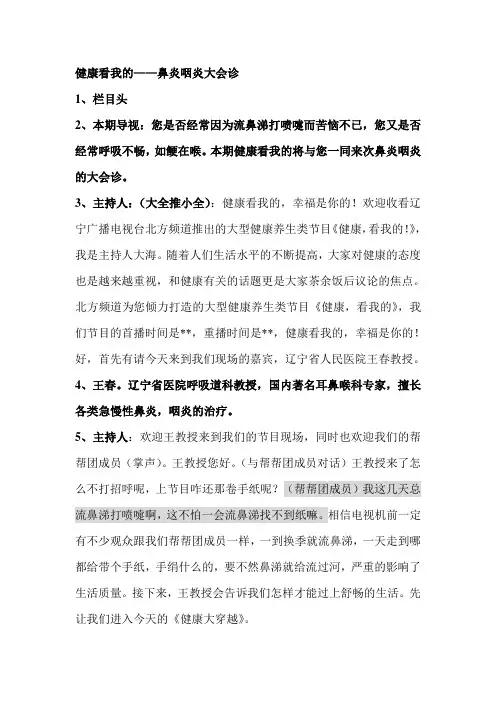 健康看我的——鼻炎咽炎大会诊

1、栏目头

2、本期导视：您是否经常因为流鼻涕打喷嚏而苦恼不已，您又是否经常呼吸不畅，如鲠在喉。本期健康看我的将与您一同来次鼻炎咽炎的大会诊。

3、主持人：（大全推小全）：健康看我的，幸福是你的！欢迎收看辽宁广播电视台北方频道推出的大型健康养生类节目《健康，看我的!》，我是主持人大海。随着人们生活水平的不断提高，大家对健康的态度也是越来越重视，和健康有关的话题更是大家茶余饭后议论的焦点。北方频道为您倾力打造的大型健康养生类节目《健康，看我的》，我们节目的首播时间是**，重播时间是**，健康看我的，幸福是你的！好，首先有请今天来到我们现场的嘉宾，辽宁省人民医院王春教授。

4、王春。辽宁省医院呼吸道科教授，国内著名耳鼻喉科专家，擅长各类急慢性鼻炎，咽炎的治疗。

5、主持人：欢迎王教授来到我们的节目现场，同时也欢迎我们的帮帮团成员（掌声）。王教授您好。（与帮帮团成员对话）王教授来了怎么不打招呼呢，上节目咋还那卷手纸呢？（帮帮团成员）我这几天总流鼻涕打喷嚏啊，这不怕一会流鼻涕找不到纸嘛。相信电视机前一定有不少观众跟我们帮帮团成员一样，一到换季就流鼻涕，一天走到哪都给带个手纸，手绢什么的，要不然鼻涕就给流过河，严重的影响了生活质量。接下来，王教授会告诉我们怎样才能过上舒畅的生活。先让我们进入今天的《健康大穿越》。